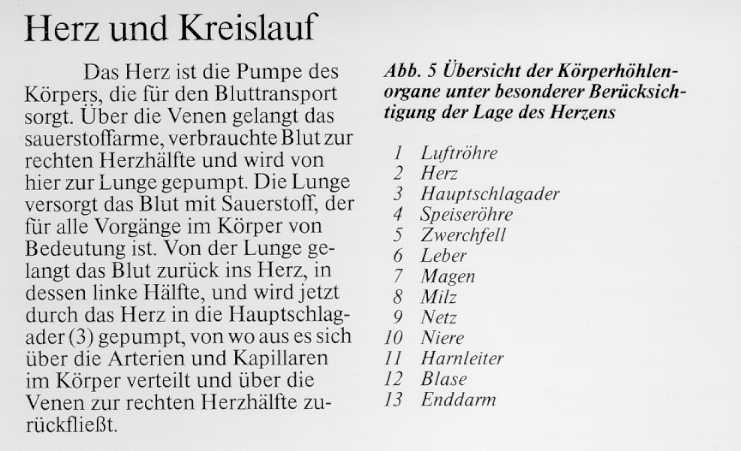 Herz und Kreislauf

Das Herz ist die Pumpe des Körpers, die für den Bluttransport sorgt. Über die Venen gelangt das sauerstoffarme, verbrauchte Blut zur rechten Herzhälfte und wird von hier zur Lunge gepumpt. Die Lunge versorgt das Blut mit Sauerstoff, der für alle Vorgänge im Körper von Bedeutung ist. Von der Lunge gelangt das Blut zurück ins Herz, in dessen linke Hälfte, und wird jetzt durch das Herz in die Hauptschlagader (3) gepumpt, von wo aus es sich über die Arterien und Kapillaren im Körper verteilt und über die Venen zur rechten Herzhälfte zurückfließt.

Abb. 5 Übersicht der Körperhöhlenorgane unter besonderer Berücksichtigung der Lage des Herzens

1 Luftröhre
2 Herz
3 Hauptschlagader
4 Speiseröhre
5 Zwerchfell
6 Leber
7 Magen
8 Milz
9 Netz
10 Niere
11 Harnleiter
12 Blase
13 Enddarm